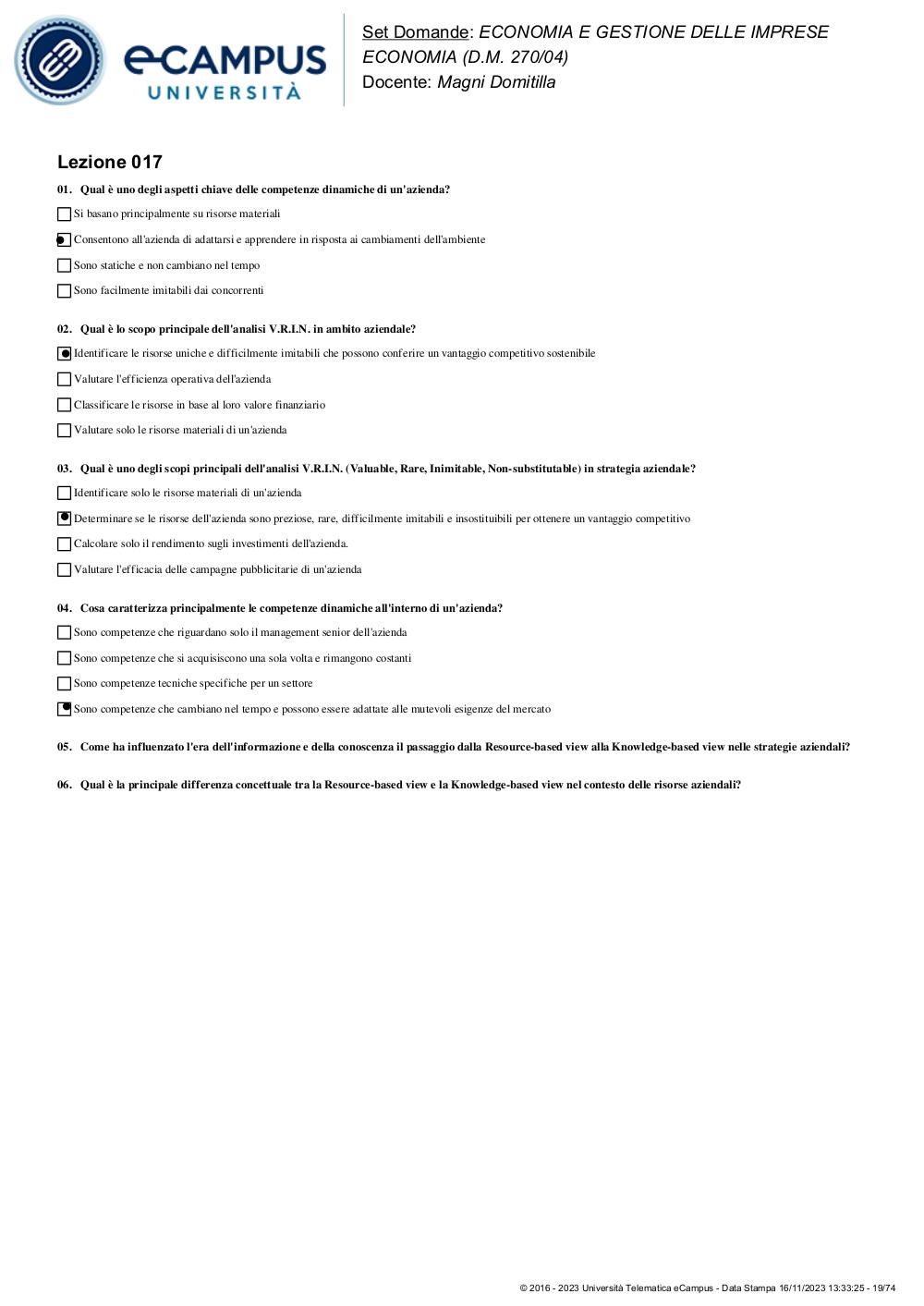 eCAMPUS
UNIVERSITÀ

Set Domande: ECONOMIA E GESTIONE DELLE IMPRESE
ECONOMIA (D.M. 270/04)
Docente: Magni Domitilla

Lezione 017

01. Qual è uno degli aspetti chiave delle competenze dinamiche di un'azienda?

☐ Si basano principalmente su risorse materiali

☑ Consentono all'azienda di adattarsi e apprendere in risposta ai cambiamenti dell'ambiente

☐ Sono statiche e non cambiano nel tempo

☐ Sono facilmente imitabili dai concorrenti

02. Qual è lo scopo principale dell'analisi V.R.I.N. in ambito aziendale?

☑ Identificare le risorse uniche e difficilmente imitabili che possono conferire un vantaggio competitivo sostenibile

☐ Valutare l'efficienza operativa dell'azienda

☐ Classificare le risorse in base al loro valore finanziario

☐ Valutare solo le risorse materiali di un'azienda

03. Qual è uno degli scopi principali dell'analisi V.R.I.N. (Valuable, Rare, Inimitable, Non-substitutable) in strategia aziendale?

☐ Identificare solo le risorse materiali di un'azienda

☑ Determinare se le risorse dell'azienda sono preziose, rare, difficilmente imitabili e insostituibili per ottenere un vantaggio competitivo

☐ Calcolare solo il rendimento sugli investimenti dell'azienda.

☐ Valutare l'efficacia delle campagne pubblicitarie di un'azienda

04. Cosa caratterizza principalmente le competenze dinamiche all'interno di un'azienda?

☐ Sono competenze che riguardano solo il management senior dell'azienda

☐ Sono competenze che si acquisiscono una sola volta e rimangono costanti

☐ Sono competenze tecniche specifiche per un settore

☑ Sono competenze che cambiano nel tempo e possono essere adattate alle mutevoli esigenze del mercato

05. Come ha influenzato l'era dell'informazione e della conoscenza il passaggio dalla Resource-based view alla Knowledge-based view nelle strategie aziendali?

06. Qual è la principale differenza concettuale tra la Resource-based view e la Knowledge-based view nel contesto delle risorse aziendali?

© 2016 - 2023 Università Telematica eCampus - Data Stampa 16/11/2023 13:33:25 - 19/74